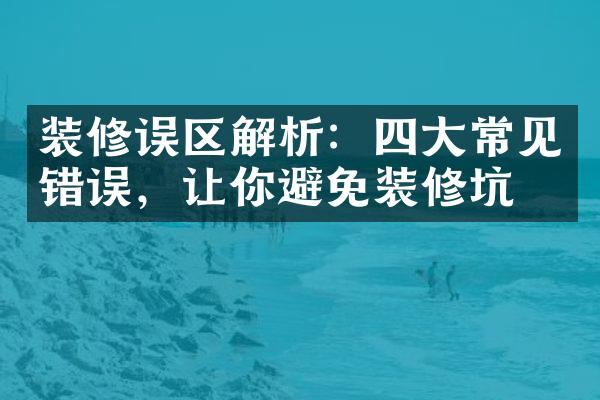 装修误区解析：四大常见错误，让你避免装修坑